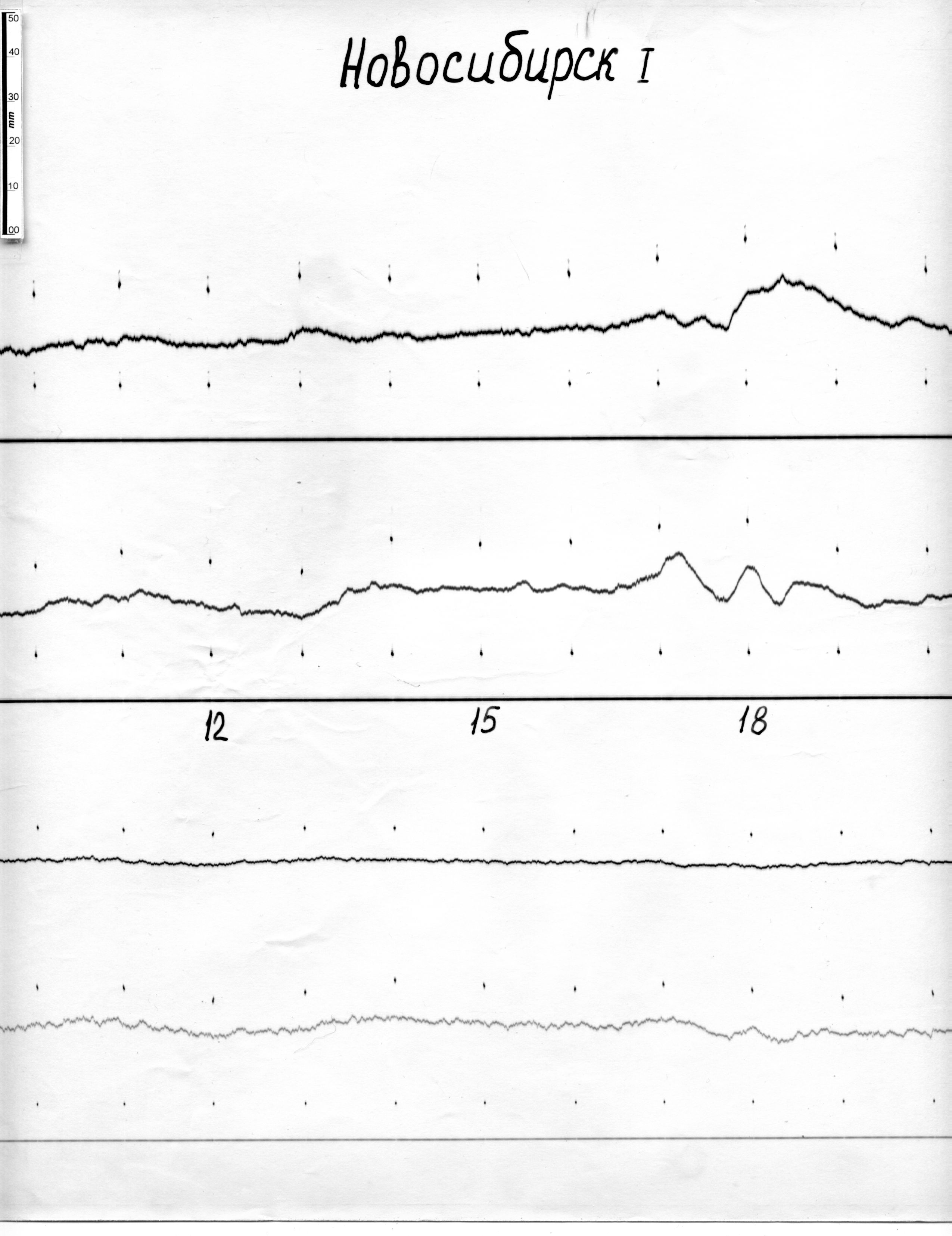 50
40
30
mm
20
10
00

Новосибирск I

12
15
18